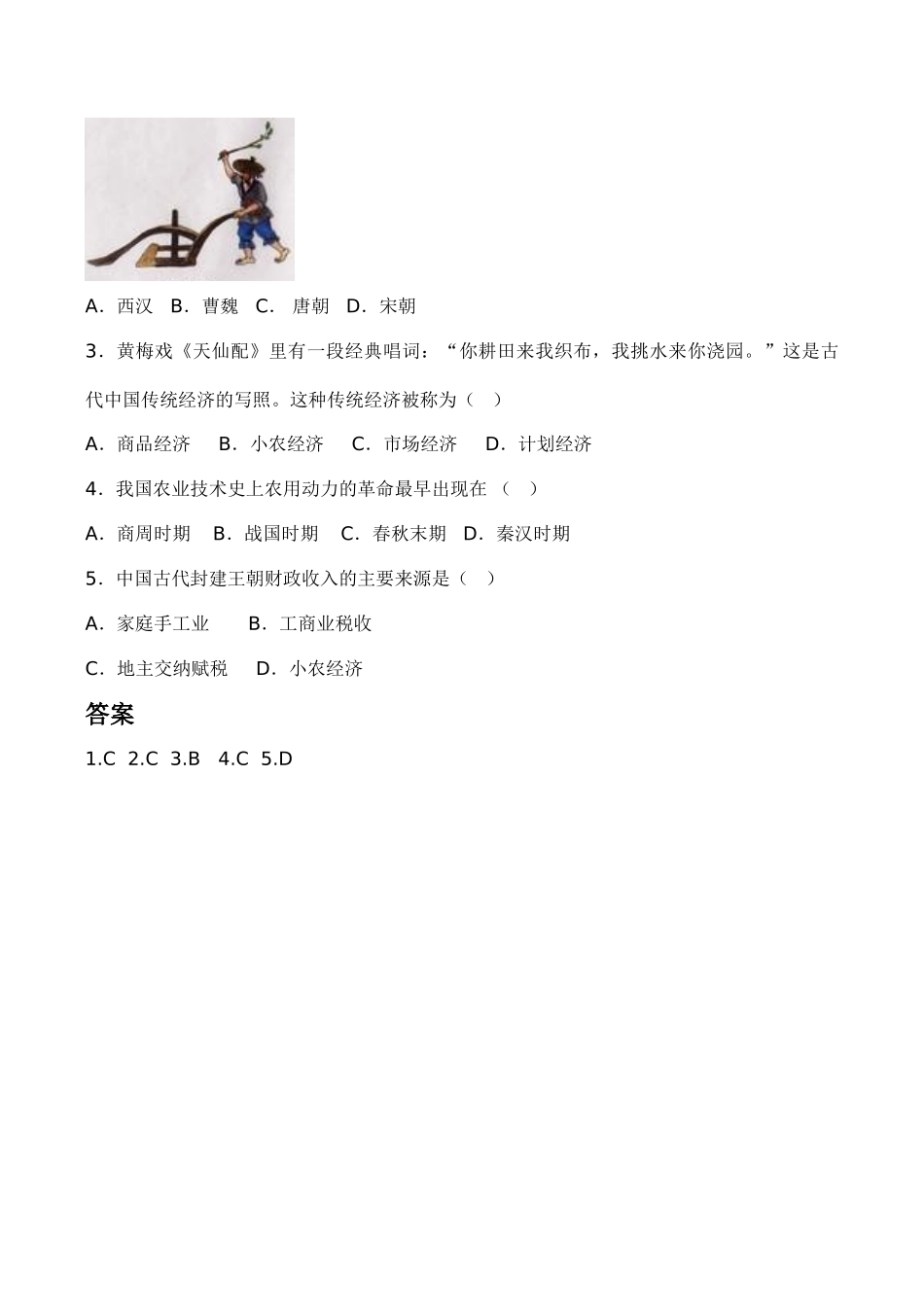 A．西汉　B．曹魏　C．　唐朝　D．宋朝

3．黄梅戏《天仙配》里有一段经典唱词：“你耕田来我织布，我挑水来你浇园。”这是古代中国传统经济的写照。这种传统经济被称为（　）

A．商品经济　　B．小农经济　　C．市场经济　　D．计划经济

4．我国农业技术史上农用动力的革命最早出现在 （　）

A．商周时期　B．战国时期　C．春秋末期　D．秦汉时期

5．中国古代封建王朝财政收入的主要来源是（　）

A．家庭手工业　　B．工商业税收

C．地主交纳赋税　　D．小农经济

答案

1.C 2.C 3.B 4.C 5.D